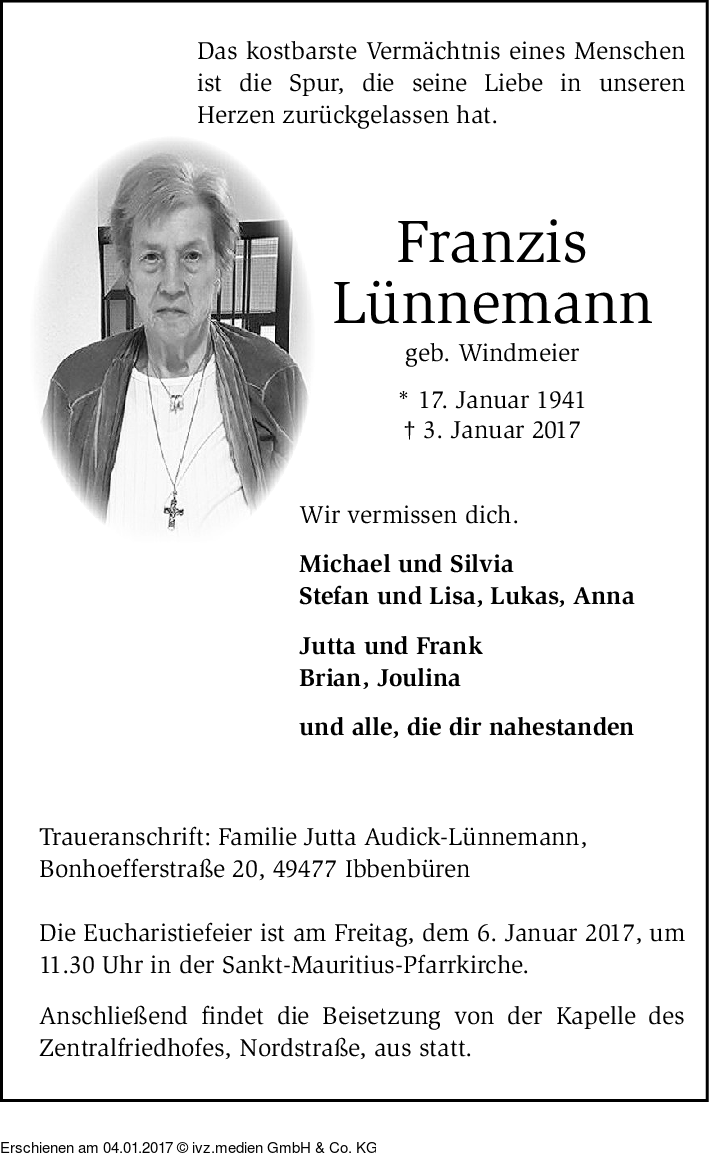 Das kostbarste Vermächtnis eines Menschen ist die Spur, die seine Liebe in unseren Herzen zurückgelassen hat.

Franzis Lünnemann

geb. Windmeier

* 17. Januar 1941
† 3. Januar 2017

Wir vermissen dich.

Michael und Silvia
Stefan und Lisa, Lukas, Anna

Jutta und Frank
Brian, Joulina

und alle, die dir nahestanden

Traueranschrift: Familie Jutta Audick-Lünnemann, Bonhoefferstraße 20, 49477 Ibbenbüren

Die Eucharistiefeier ist am Freitag, dem 6. Januar 2017, um 11.30 Uhr in der Sankt-Mauritius-Pfarrkirche.

Anschließend findet die Beisetzung von der Kapelle des Zentralfriedhofes, Nordstraße, aus statt.

Erschienen am 04.01.2017 © ivz.medien GmbH & Co. KG